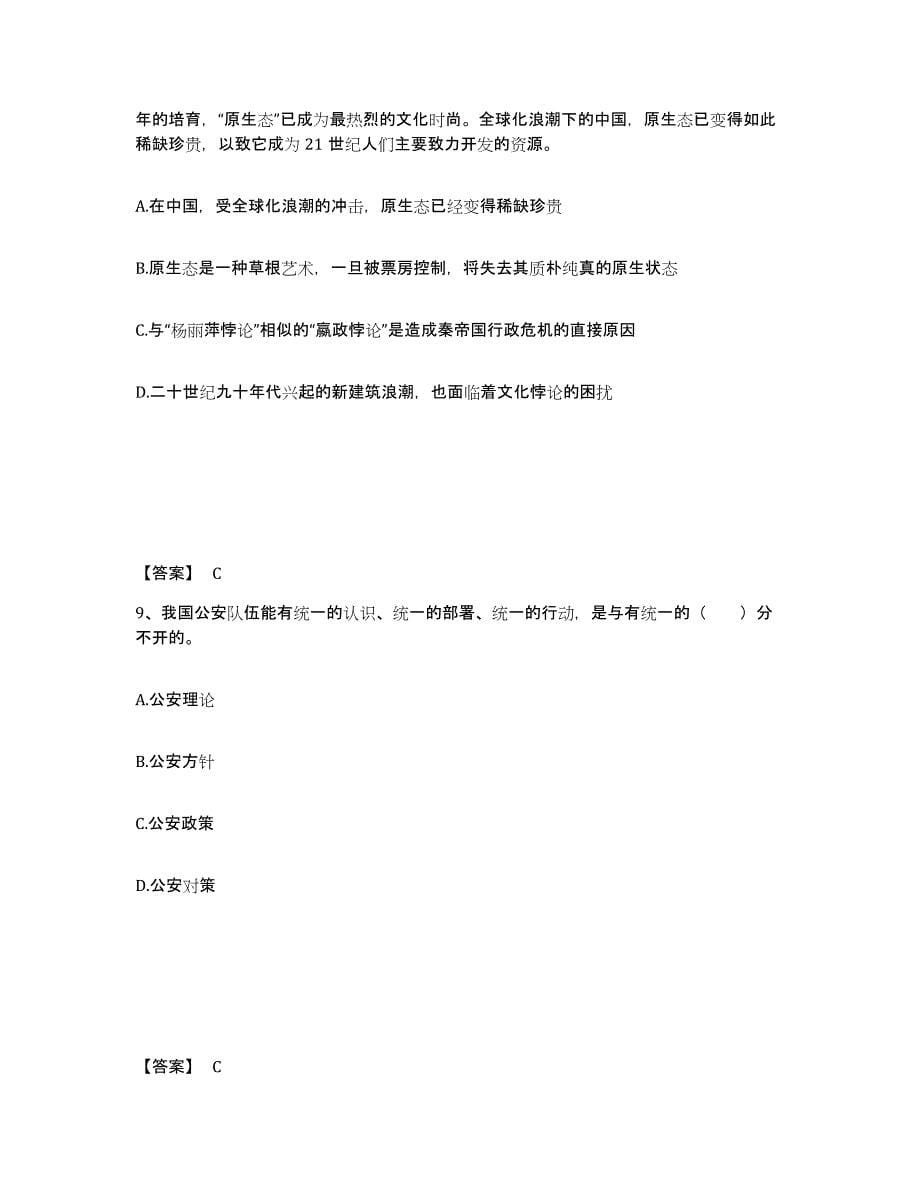 年的培育，“原生态”已成为最热烈的文化时尚。全球化浪潮下的中国，原生态已变得如此稀缺珍贵，以致它成为 21 世纪人们主要致力开发的资源。

A.在中国，受全球化浪潮的冲击，原生态已经变得稀缺珍贵

B.原生态是一种草根艺术，一旦被票房控制，将失去其质朴纯真的原生状态

C.与“杨丽萍悖论”相似的“嬴政悖论”是造成秦帝国行政危机的直接原因

D.二十世纪九十年代兴起的新建筑浪潮，也面临着文化悖论的困扰

【答案】 C

9、我国公安队伍能有统一的认识、统一的部署、统一的行动，是与有统一的（　　）分不开的。

A.公安理论

B.公安方针

C.公安政策

D.公安对策

【答案】 C